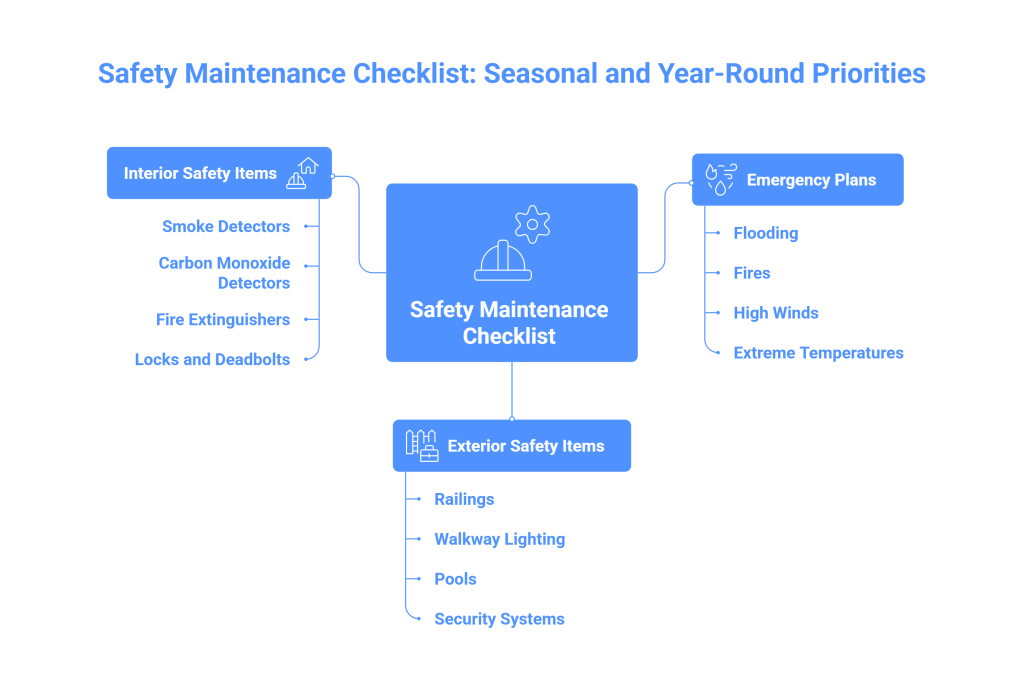 Safety Maintenance Checklist: Seasonal and Year-Round Priorities

Interior Safety Items

Smoke Detectors

Carbon Monoxide Detectors

Fire Extinguishers

Locks and Deadbolts

Safety Maintenance Checklist

Emergency Plans

Flooding

Fires

High Winds

Extreme Temperatures

Exterior Safety Items

Railings

Walkway Lighting

Pools

Security Systems